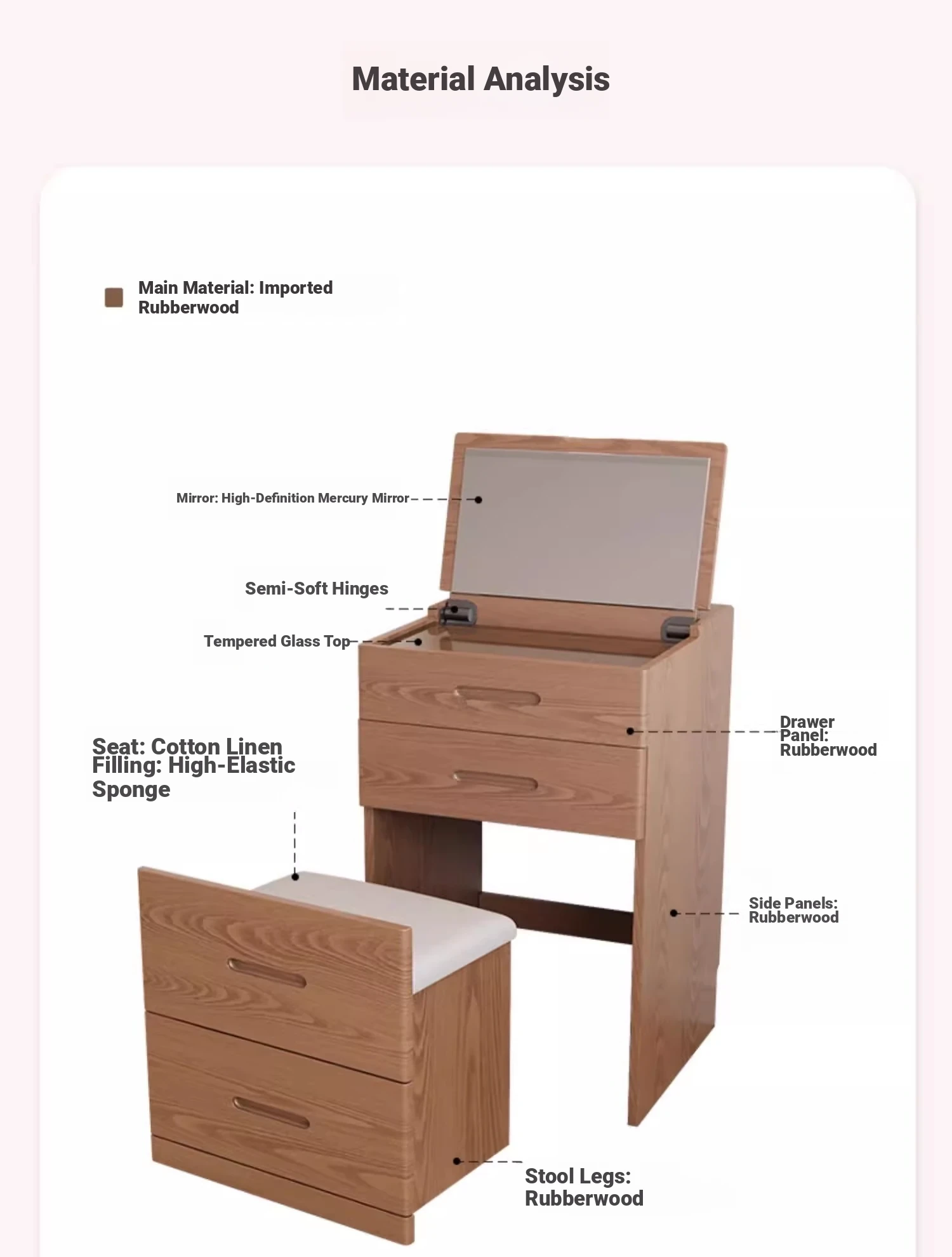 Material Analysis

Main Material: Imported Rubberwood

Mirror: High-Definition Mercury Mirror

Semi-Soft Hinges

Tempered Glass Top

Drawer Panel: Rubberwood

Seat: Cotton Linen
Filling: High-Elastic Sponge

Side Panels: Rubberwood

Stool Legs: Rubberwood